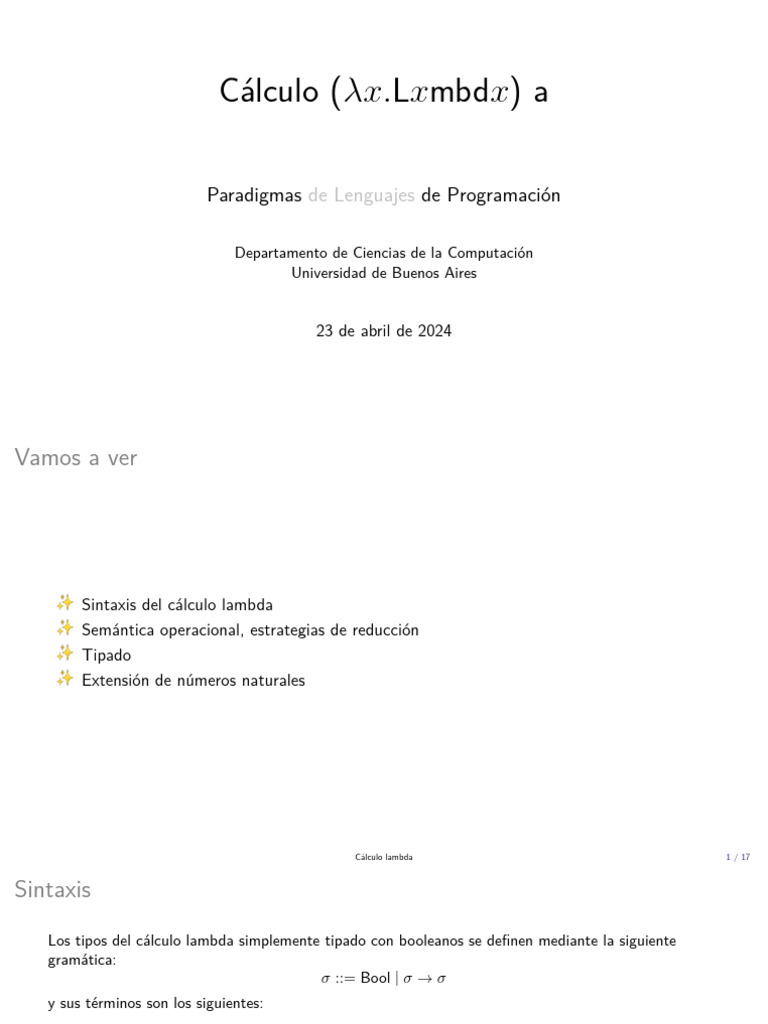 Cálculo ($\lambda x$.L$x$mbd$x$) a

Paradigmas de Lenguajes de Programación

Departamento de Ciencias de la Computación
Universidad de Buenos Aires

23 de abril de 2024

Vamos a ver

✨ Sintaxis del cálculo lambda
✨ Semántica operacional, estrategias de reducción
✨ Tipado
✨ Extensión de números naturales

Cálculo lambda

1 / 17

Sintaxis

Los tipos del cálculo lambda simplemente tipado con booleanos se definen mediante la siguiente gramática:

$\sigma ::= \text{Bool} \mid \sigma \to \sigma$

y sus términos son los siguientes: